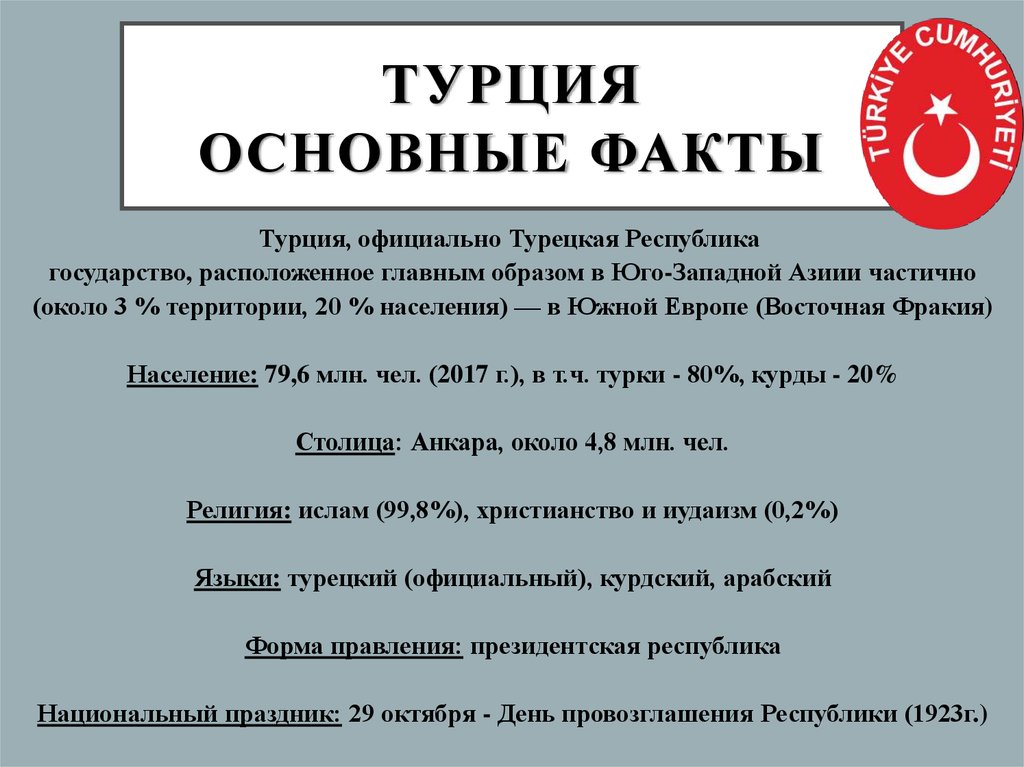 ТУРЦИЯ
ОСНОВНЫЕ ФАКТЫ

TÜRKİYE CUMHURİYETİ

Турция, официально Турецкая Республика
государство, расположенное главным образом в Юго-Западной Азиии частично (около 3 % территории, 20 % населения) — в Южной Европе (Восточная Фракия)

Население: 79,6 млн. чел. (2017 г.), в т.ч. турки - 80%, курды - 20%

Столица: Анкара, около 4,8 млн. чел.

Религия: ислам (99,8%), христианство и иудаизм (0,2%)

Языки: турецкий (официальный), курдский, арабский

Форма правления: президентская республика

Национальный праздник: 29 октября - День провозглашения Республики (1923г.)